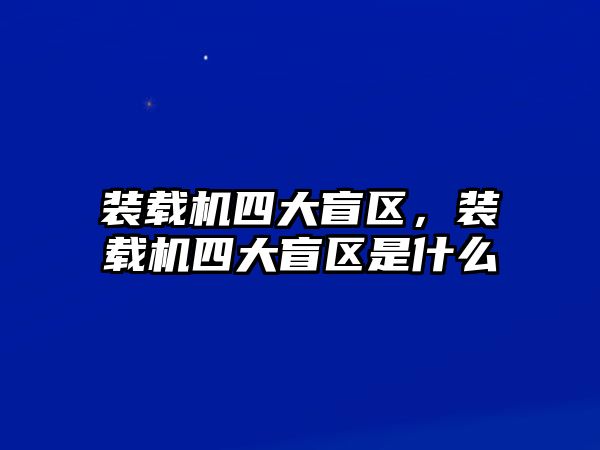 装载机四大盲区，装载机四大盲区是什么